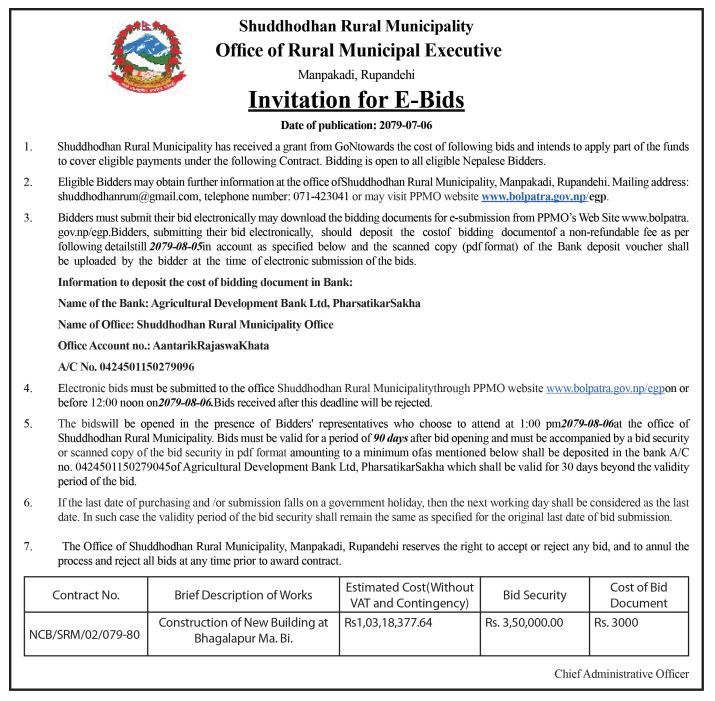 Shuddhodhan Rural Municipality
Office of Rural Municipal Executive
Manpakadi, Rupandehi

Invitation for E-Bids

Date of publication: 2079-07-06

1. Shuddhodhan Rural Municipality has received a grant from GoNtowards the cost of following bids and intends to apply part of the funds to cover eligible payments under the following Contract. Bidding is open to all eligible Nepalese Bidders.

2. Eligible Bidders may obtain further information at the office ofShuddhodhan Rural Municipality, Manpakadi, Rupandehi. Mailing address: shuddhodhanrum@gmail.com, telephone number: 071-423041 or may visit PPMO website www.bolpatra.gov.np/egp.

3. Bidders must submit their bid electronically may download the bidding documents for e-submission from PPMO's Web Site www.bolpatra.gov.np/egp.Bidders, submitting their bid electronically, should deposit the costof bidding documentof a non-refundable fee as per following detailstill 2079-08-05in account as specified below and the scanned copy (pdf format) of the Bank deposit voucher shall be uploaded by the bidder at the time of electronic submission of the bids.

Information to deposit the cost of bidding document in Bank:

Name of the Bank: Agricultural Development Bank Ltd, PharsatikarSakha

Name of Office: Shuddhodhan Rural Municipality Office

Office Account no.: AantarikRajaswaKhata

A/C No. 0424501150279096

4. Electronic bids must be submitted to the office Shuddhodhan Rural Municipalitythrough PPMO website www.bolpatra.gov.np/egpon or before 12:00 noon on2079-08-06.Bids received after this deadline will be rejected.

5. The bidswill be opened in the presence of Bidders' representatives who choose to attend at 1:00 pm2079-08-06at the office of Shuddhodhan Rural Municipality. Bids must be valid for a period of 90 days after bid opening and must be accompanied by a bid security or scanned copy of the bid security in pdf format amounting to a minimum ofas mentioned below shall be deposited in the bank A/C no. 0424501150279045of Agricultural Development Bank Ltd, PharsatikarSakha which shall be valid for 30 days beyond the validity period of the bid.

6. If the last date of purchasing and /or submission falls on a government holiday, then the next working day shall be considered as the last date. In such case the validity period of the bid security shall remain the same as specified for the original last date of bid submission.

7. The Office of Shuddhodhan Rural Municipality, Manpakadi, Rupandehi reserves the right to accept or reject any bid, and to annul the process and reject all bids at any time prior to award contract.

| Contract No. | Brief Description of Works | Estimated Cost(Without VAT and Contingency) | Bid Security | Cost of Bid Document |
|---|---|---|---|---|
| NCB/SRM/02/079-80 | Construction of New Building at Bhagalapur Ma. Bi. | Rs1,03,18,377.64 | Rs. 3,50,000.00 | Rs. 3000 |

Chief Administrative Officer